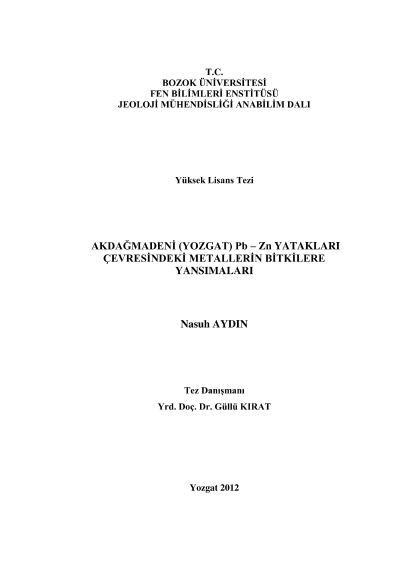 T.C.
BOZOK ÜNİVERSİTESİ
FEN BİLİMLERİ ENSTİTÜSÜ
JEOLOJİ MÜHENDİSLİĞİ ANABİLİM DALI

Yüksek Lisans Tezi

AKDAĞMADENİ (YOZGAT) Pb – Zn YATAKLARI
ÇEVRESİNDEKİ METALLERİN BİTKİLERE
YANSIMALARI

Nasuh AYDIN

Tez Danışmanı
Yrd. Doç. Dr. Güllü KIRAT

Yozgat 2012